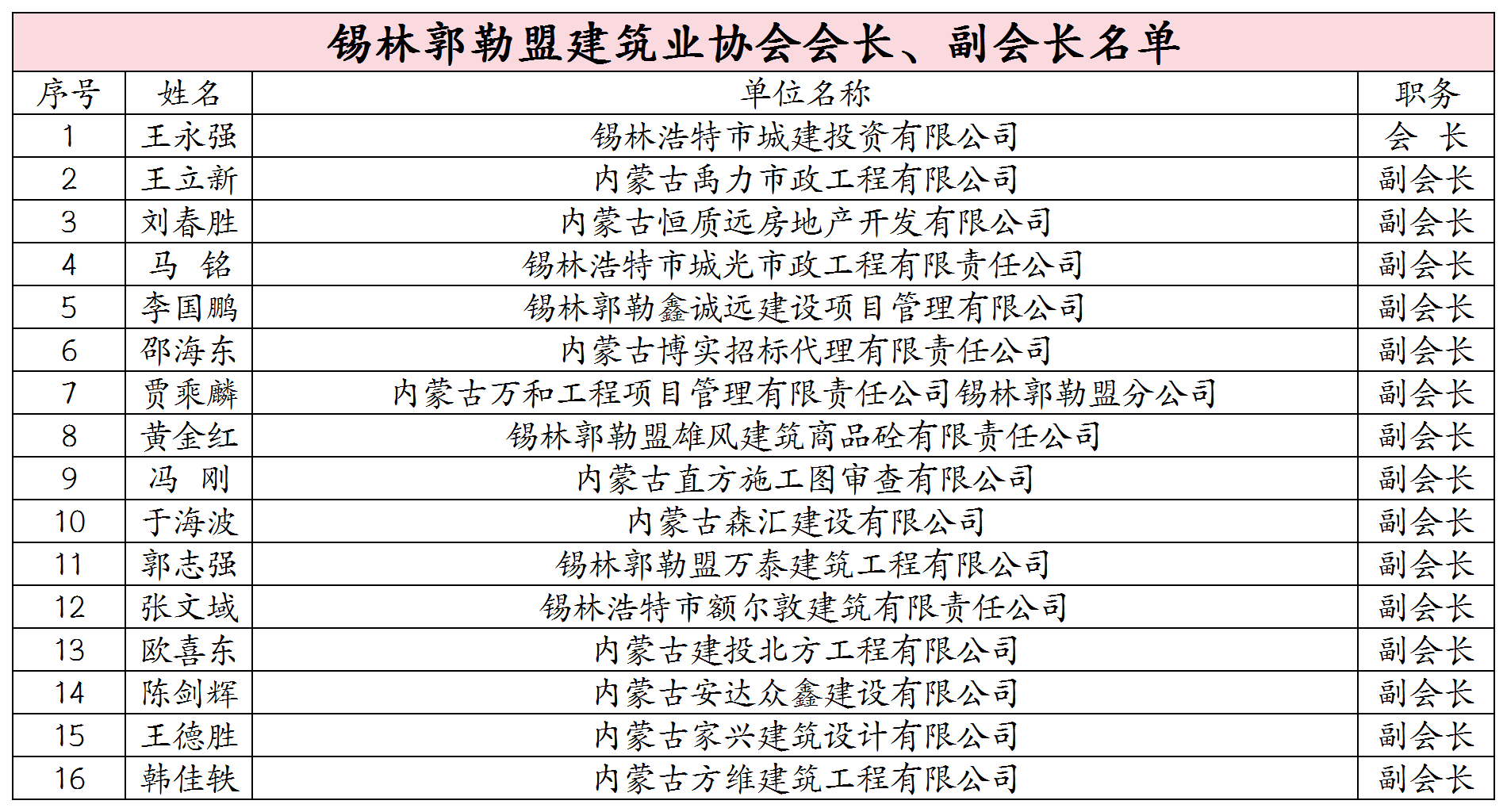 锡林郭勒盟建筑业协会会长、副会长名单

| 序号 | 姓名 | 单位名称 | 职务 |
|---|---|---|---|
| 1 | 王永强 | 锡林浩特市城建投资有限公司 | 会　长 |
| 2 | 王立新 | 内蒙古禹力市政工程有限公司 | 副会长 |
| 3 | 刘春胜 | 内蒙古恒质远房地产开发有限公司 | 副会长 |
| 4 | 马　铭 | 锡林浩特市城光市政工程有限责任公司 | 副会长 |
| 5 | 李国鹏 | 锡林郭勒鑫诚远建设项目管理有限公司 | 副会长 |
| 6 | 邵海东 | 内蒙古博实招标代理有限责任公司 | 副会长 |
| 7 | 贾乘麟 | 内蒙古万和工程项目管理有限责任公司锡林郭勒盟分公司 | 副会长 |
| 8 | 黄金红 | 锡林郭勒盟雄风建筑商品砼有限责任公司 | 副会长 |
| 9 | 冯　刚 | 内蒙古直方施工图审查有限公司 | 副会长 |
| 10 | 于海波 | 内蒙古森汇建设有限公司 | 副会长 |
| 11 | 郭志强 | 锡林郭勒盟万泰建筑工程有限公司 | 副会长 |
| 12 | 张文域 | 锡林浩特市额尔敦建筑有限责任公司 | 副会长 |
| 13 | 欧喜东 | 内蒙古建投北方工程有限公司 | 副会长 |
| 14 | 陈剑辉 | 内蒙古安达众鑫建设有限公司 | 副会长 |
| 15 | 王德胜 | 内蒙古家兴建筑设计有限公司 | 副会长 |
| 16 | 韩佳轶 | 内蒙古方维建筑工程有限公司 | 副会长 |